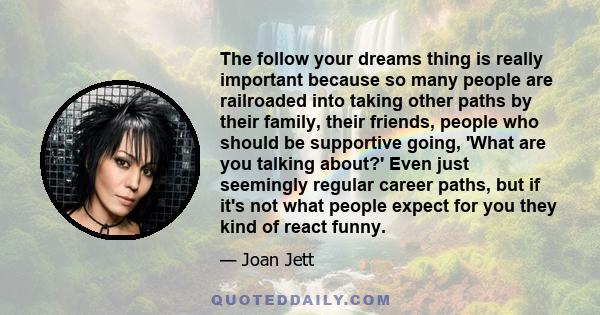 The follow your dreams thing is really important because so many people are railroaded into taking other paths by their family, their friends, people who should be supportive going, 'What are you talking about?' Even just seemingly regular career paths, but if it's not what people expect for you they kind of react funny.

— Joan Jett

QUOTEDDAILY.COM